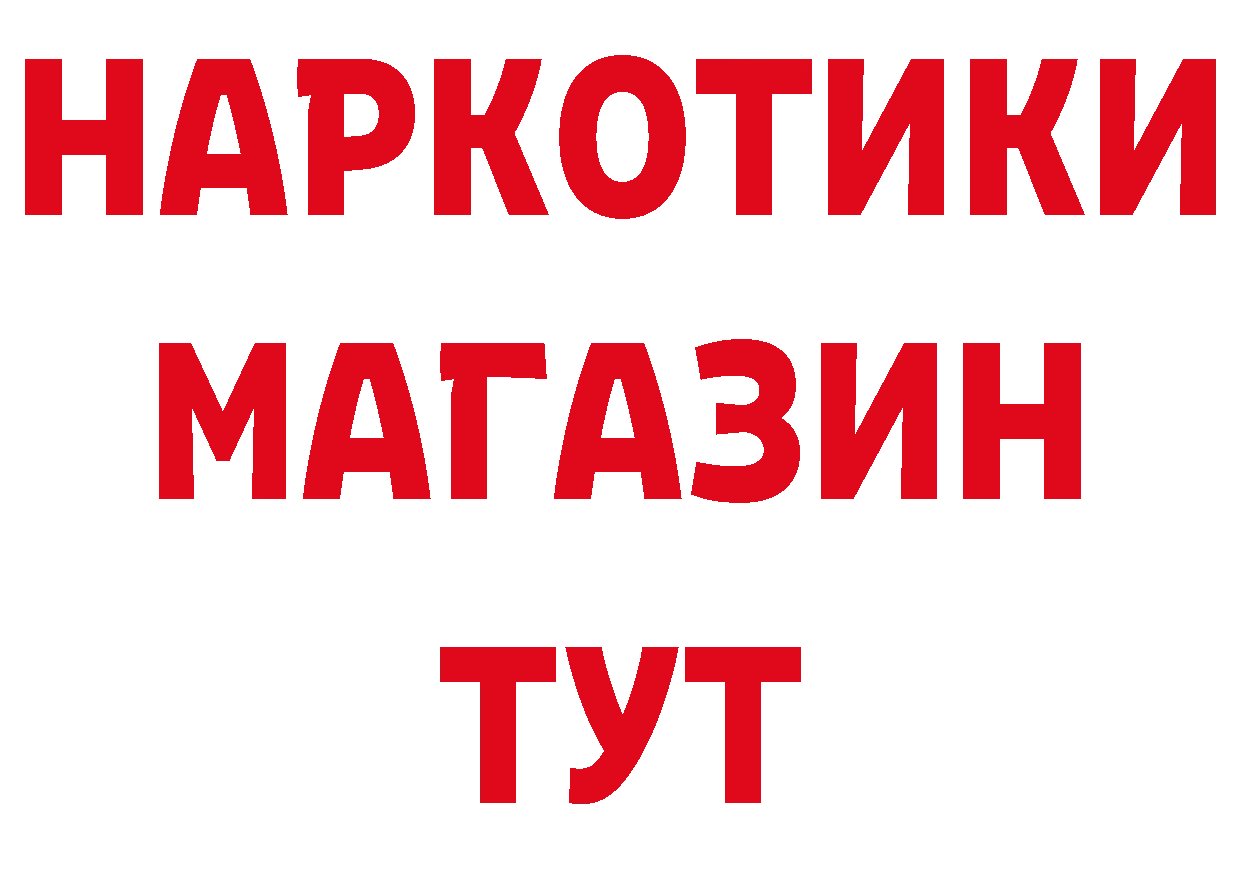 НАРКОТИКИ
МАГАЗИН
ТУТ